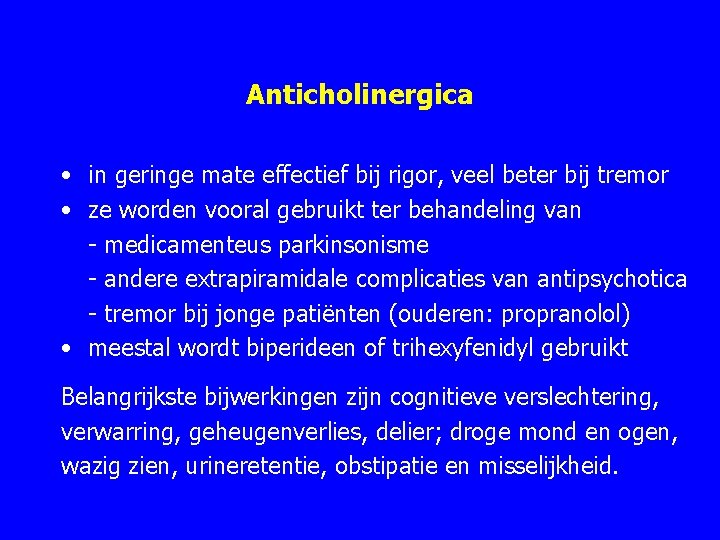 Anticholinergica

• in geringe mate effectief bij rigor, veel beter bij tremor
• ze worden vooral gebruikt ter behandeling van
- medicamenteus parkinsonisme
- andere extrapiramidale complicaties van antipsychotica
- tremor bij jonge patiënten (ouderen: propranolol)
• meestal wordt biperideen of trihexyfenidyl gebruikt

Belangrijkste bijwerkingen zijn cognitieve verslechtering, verwarring, geheugenverlies, delier; droge mond en ogen, wazig zien, urineretentie, obstipatie en misselijkheid.